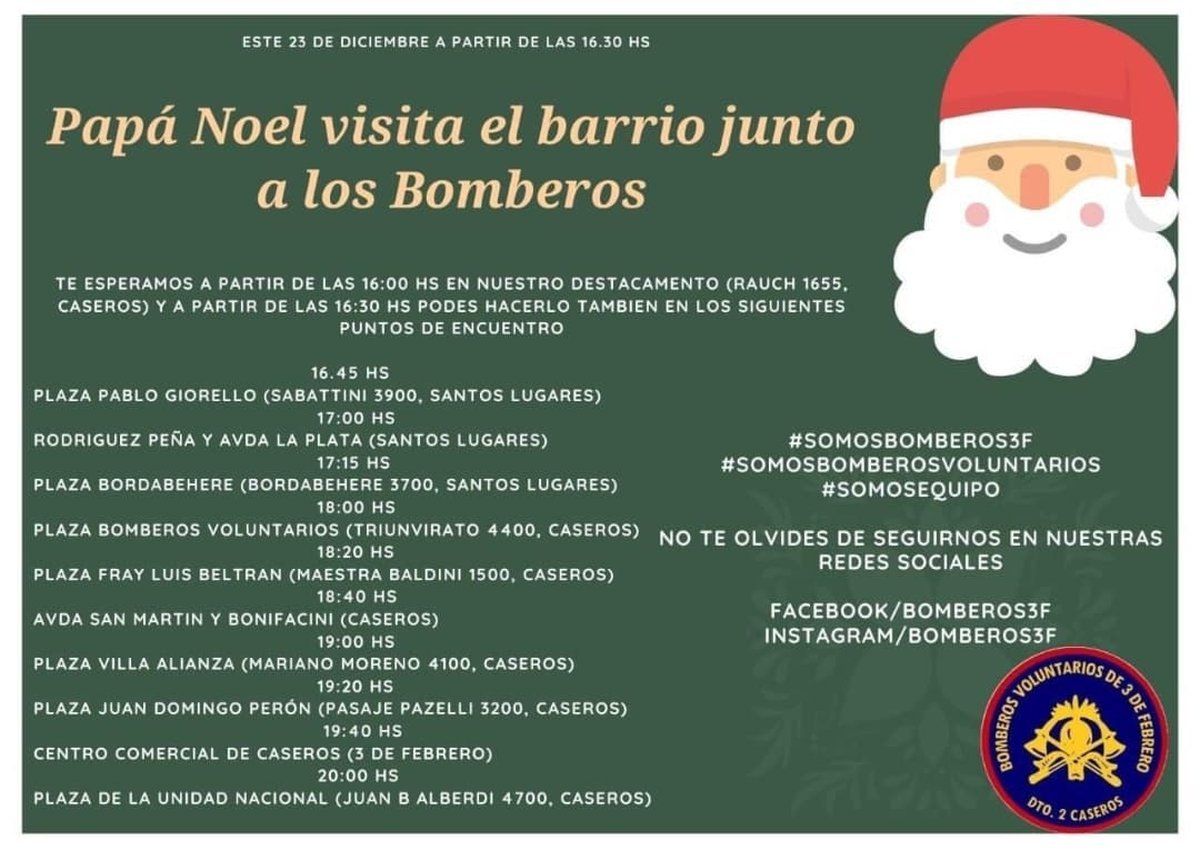 ESTE 23 DE DICIEMBRE A PARTIR DE LAS 16.30 HS

Papá Noel visita el barrio junto a los Bomberos

TE ESPERAMOS A PARTIR DE LAS 16:00 HS EN NUESTRO DESTACAMENTO (RAUCH 1655, CASEROS) Y A PARTIR DE LAS 16:30 HS PODES HACERLO TAMBIEN EN LOS SIGUIENTES PUNTOS DE ENCUENTRO

16.45 HS
PLAZA PABLO GIORELLO (SABATTINI 3900, SANTOS LUGARES)
17:00 HS
RODRIGUEZ PEÑA Y AVDA LA PLATA (SANTOS LUGARES)
17:15 HS
PLAZA BORDABEHERE (BORDABEHERE 3700, SANTOS LUGARES)
18:00 HS
PLAZA BOMBEROS VOLUNTARIOS (TRIUNVIRATO 4400, CASEROS)
18:20 HS
PLAZA FRAY LUIS BELTRAN (MAESTRA BALDINI 1500, CASEROS)
18:40 HS
AVDA SAN MARTIN Y BONIFACINI (CASEROS)
19:00 HS
PLAZA VILLA ALIANZA (MARIANO MORENO 4100, CASEROS)
19:20 HS
PLAZA JUAN DOMINGO PERÓN (PASAJE PAZELLI 3200, CASEROS)
19:40 HS
CENTRO COMERCIAL DE CASEROS (3 DE FEBRERO)
20:00 HS
PLAZA DE LA UNIDAD NACIONAL (JUAN B ALBERDI 4700, CASEROS)

#SOMOSBOMBEROS3F
#SOMOSBOMBEROSVOLUNTARIOS
#SOMOSEQUIPO

NO TE OLVIDES DE SEGUIRNOS EN NUESTRAS REDES SOCIALES

FACEBOOK/BOMBEROS3F
INSTAGRAM/BOMBEROS3F

BOMBEROS VOLUNTARIOS DE 3 DE FEBRERO
DTO. 2 CASEROS